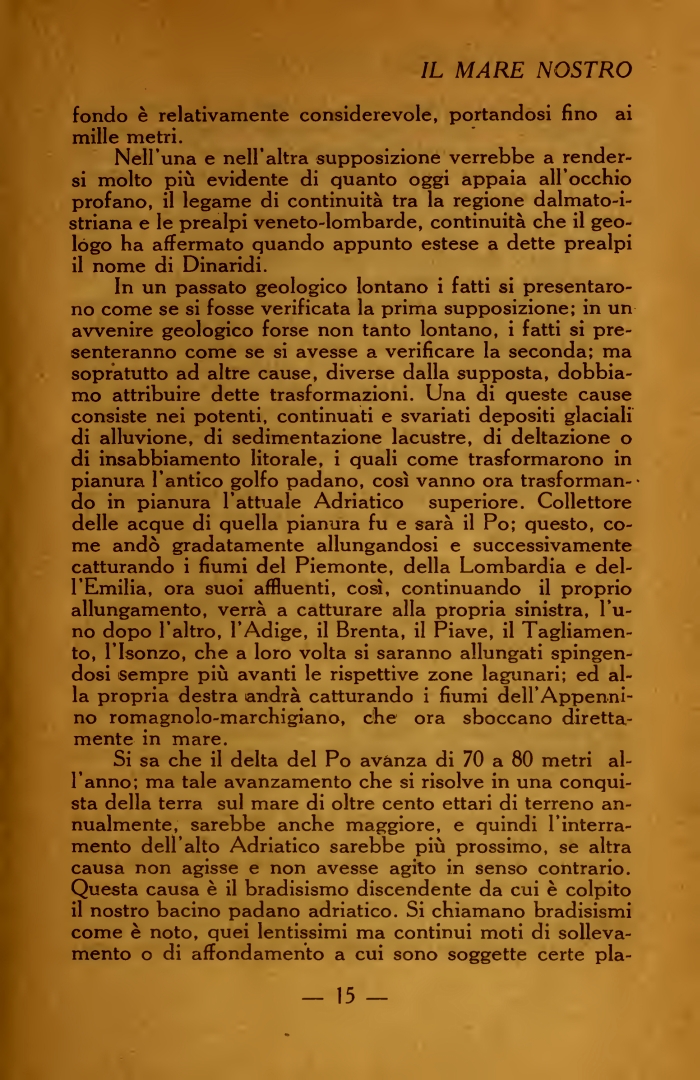 IL MARE NOSTRO

fondo è relativamente considerevole, portandosi fino ai mille metri.

Nell'una e nell'altra supposizione verrebbe a rendersi molto più evidente di quanto oggi appaia all'occhio profano, il legame di continuità tra la regione dalmato-istriana e le prealpi veneto-lombarde, continuità che il geologo ha affermato quando appunto estese a dette prealpi il nome di Dinaridi.

In un passato geologico lontano i fatti si presentarono come se si fosse verificata la prima supposizione; in un avvenire geologico forse non tanto lontano, i fatti si presenteranno come se si avesse a verificare la seconda; ma sopratutto ad altre cause, diverse dalla supposta, dobbiamo attribuire dette trasformazioni. Una di queste cause consiste nei potenti, continuati e svariati depositi glaciali di alluvione, di sedimentazione lacustre, di deltazione o di insabbiamento litorale, i quali come trasformarono in pianura l'antico golfo padano, così vanno ora trasformando in pianura l'attuale Adriatico superiore. Collettore delle acque di quella pianura fu e sarà il Po; questo, come andò gradatamente allungandosi e successivamente catturando i fiumi del Piemonte, della Lombardia e dell'Emilia, ora suoi affluenti, così, continuando il proprio allungamento, verrà a catturare alla propria sinistra, l'uno dopo l'altro, l'Adige, il Brenta, il Piave, il Tagliamento, l'Isonzo, che a loro volta si saranno allungati spingendosi sempre più avanti le rispettive zone lagunari; ed alla propria destra andrà catturando i fiumi dell'Appennino romagnolo-marchigiano, che ora sboccano direttamente in mare.

Si sa che il delta del Po avanza di 70 a 80 metri all'anno; ma tale avanzamento che si risolve in una conquista della terra sul mare di oltre cento ettari di terreno annualmente, sarebbe anche maggiore, e quindi l'interramento dell'alto Adriatico sarebbe più prossimo, se altra causa non agisse e non avesse agito in senso contrario. Questa causa è il bradisismo discendente da cui è colpito il nostro bacino padano adriatico. Si chiamano bradisismi come è noto, quei lentissimi ma continui moti di sollevamento o di affondamento a cui sono soggette certe pla-

— 15 —